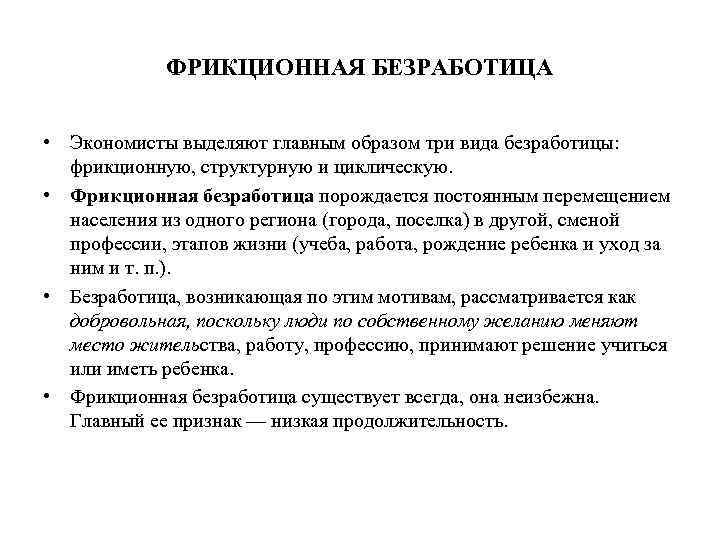 ФРИКЦИОННАЯ БЕЗРАБОТИЦА

• Экономисты выделяют главным образом три вида безработицы: фрикционную, структурную и циклическую.

• Фрикционная безработица порождается постоянным перемещением населения из одного региона (города, поселка) в другой, сменой профессии, этапов жизни (учеба, работа, рождение ребенка и уход за ним и т. п.).

• Безработица, возникающая по этим мотивам, рассматривается как добровольная, поскольку люди по собственному желанию меняют место жительства, работу, профессию, принимают решение учиться или иметь ребенка.

• Фрикционная безработица существует всегда, она неизбежна. Главный ее признак — низкая продолжительность.